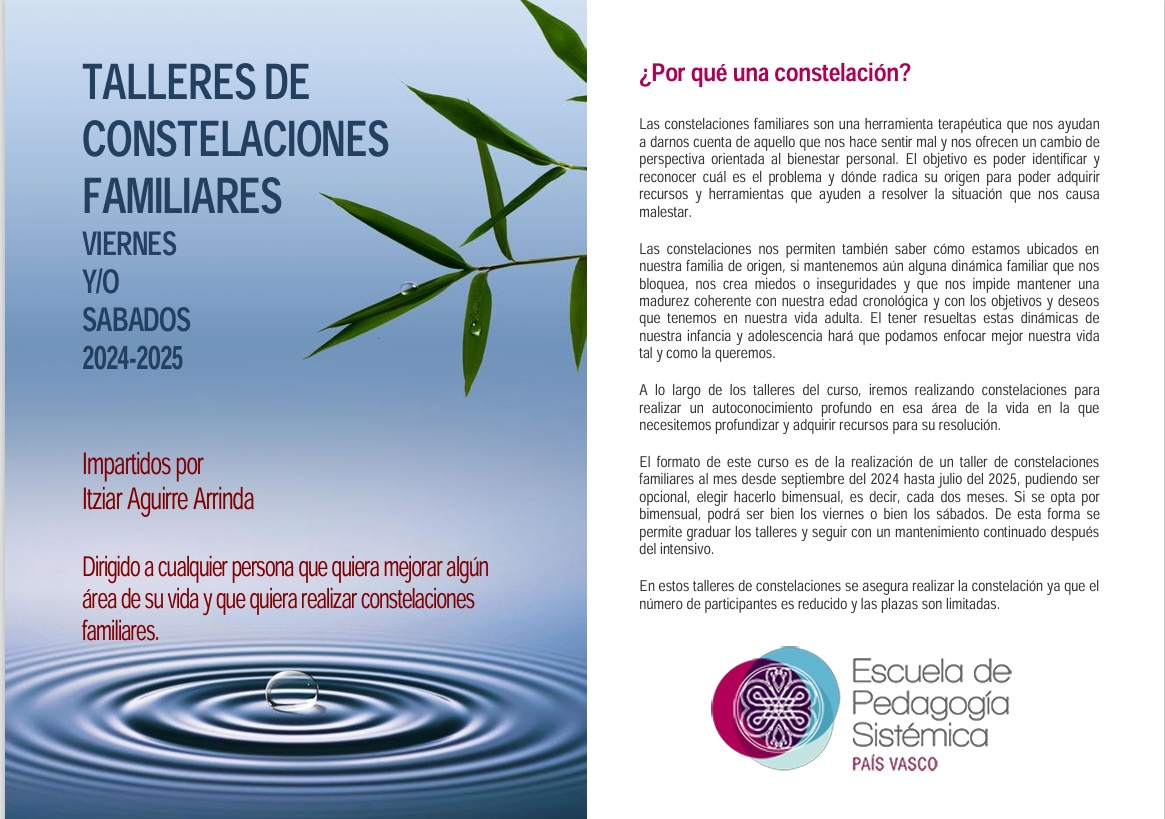 TALLERES DE CONSTELACIONES FAMILIARES
VIERNES
Y/O
SABADOS
2024-2025

Impartidos por
Itziar Aguirre Arrinda

Dirigido a cualquier persona que quiera mejorar algún área de su vida y que quiera realizar constelaciones familiares.

¿Por qué una constelación?

Las constelaciones familiares son una herramienta terapéutica que nos ayudan a darnos cuenta de aquello que nos hace sentir mal y nos ofrecen un cambio de perspectiva orientada al bienestar personal. El objetivo es poder identificar y reconocer cuál es el problema y dónde radica su origen para poder adquirir recursos y herramientas que ayuden a resolver la situación que nos causa malestar.

Las constelaciones nos permiten también saber cómo estamos ubicados en nuestra familia de origen, si mantenemos aún alguna dinámica familiar que nos bloquea, nos crea miedos o inseguridades y que nos impide mantener una madurez coherente con nuestra edad cronológica y con los objetivos y deseos que tenemos en nuestra vida adulta. El tener resueltas estas dinámicas de nuestra infancia y adolescencia hará que podamos enfocar mejor nuestra vida tal y como la queremos.

A lo largo de los talleres del curso, iremos realizando constelaciones para realizar un autoconocimiento profundo en esa área de la vida en la que necesitemos profundizar y adquirir recursos para su resolución.

El formato de este curso es de la realización de un taller de constelaciones familiares al mes desde septiembre del 2024 hasta julio del 2025, pudiendo ser opcional, elegir hacerlo bimensual, es decir, cada dos meses. Si se opta por bimensual, podrá ser bien los viernes o bien los sábados. De esta forma se permite graduar los talleres y seguir con un mantenimiento continuado después del intensivo.

En estos talleres de constelaciones se asegura realizar la constelación ya que el número de participantes es reducido y las plazas son limitadas.

Escuela de Pedagogía Sistémica
PAÍS VASCO